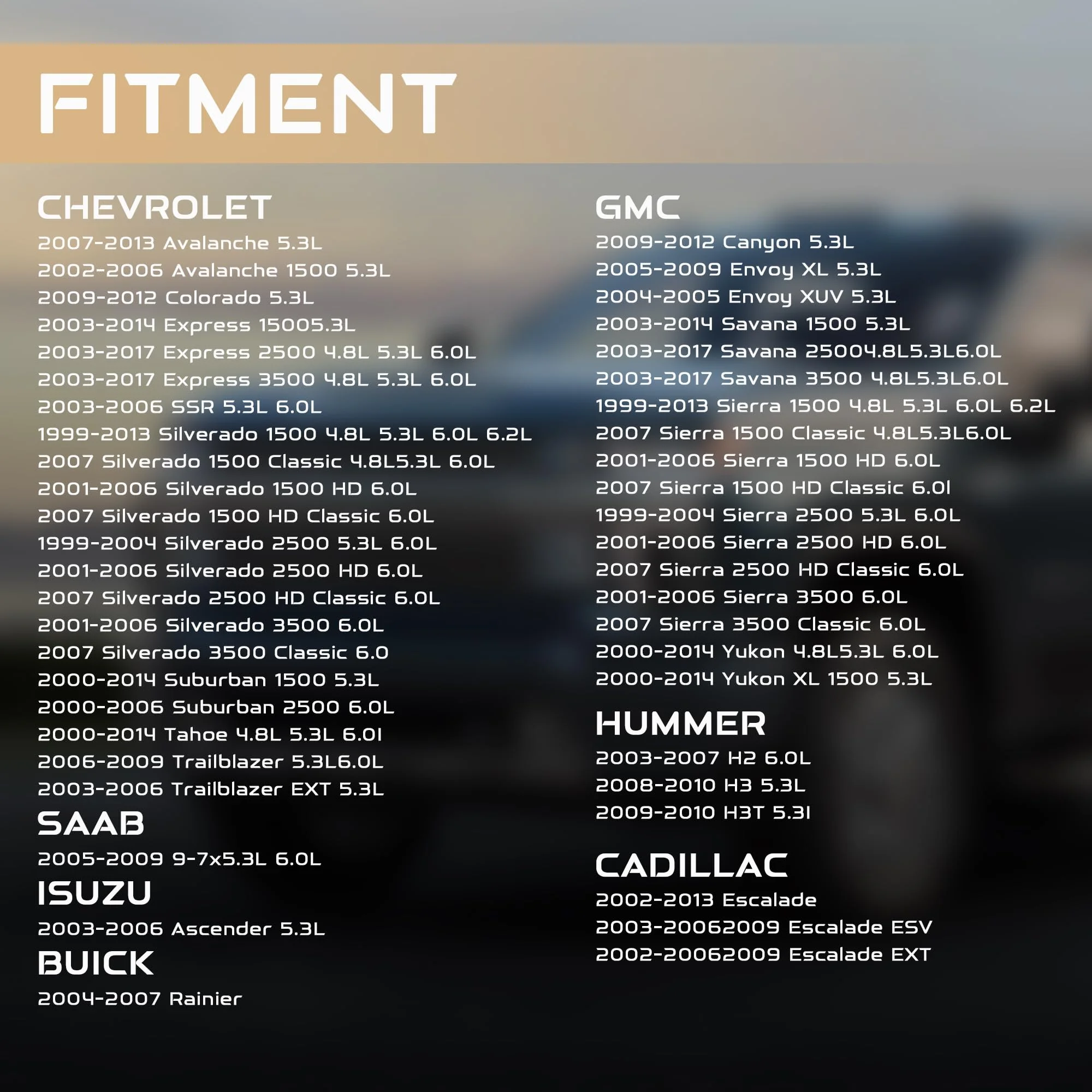 FITMENT

CHEVROLET
2007-2013 Avalanche 5.3L
2002-2006 Avalanche 1500 5.3L
2009-2012 Colorado 5.3L
2003-2014 Express 15005.3L
2003-2017 Express 2500 4.8L 5.3L 6.0L
2003-2017 Express 3500 4.8L 5.3L 6.0L
2003-2006 SSR 5.3L 6.0L
1999-2013 Silverado 1500 4.8L 5.3L 6.0L 6.2L
2007 Silverado 1500 Classic 4.8L5.3L 6.0L
2001-2006 Silverado 1500 HD 6.0L
2007 Silverado 1500 HD Classic 6.0L
1999-2004 Silverado 2500 5.3L 6.0L
2001-2006 Silverado 2500 HD 6.0L
2007 Silverado 2500 HD Classic 6.0L
2001-2006 Silverado 3500 6.0L
2007 Silverado 3500 Classic 6.0
2000-2014 Suburban 1500 5.3L
2000-2006 Suburban 2500 6.0L
2000-2014 Tahoe 4.8L 5.3L 6.0l
2006-2009 Trailblazer 5.3L6.0L
2003-2006 Trailblazer EXT 5.3L

SAAB
2005-2009 9-7x5.3L 6.0L

ISUZU
2003-2006 Ascender 5.3L

BUICK
2004-2007 Rainier

GMC
2009-2012 Canyon 5.3L
2005-2009 Envoy XL 5.3L
2004-2005 Envoy XUV 5.3L
2003-2014 Savana 1500 5.3L
2003-2017 Savana 25004.8L5.3L6.0L
2003-2017 Savana 3500 4.8L5.3L6.0L
1999-2013 Sierra 1500 4.8L 5.3L 6.0L 6.2L
2007 Sierra 1500 Classic 4.8L5.3L6.0L
2001-2006 Sierra 1500 HD 6.0L
2007 Sierra 1500 HD Classic 6.0l
1999-2004 Sierra 2500 5.3L 6.0L
2001-2006 Sierra 2500 HD 6.0L
2007 Sierra 2500 HD Classic 6.0L
2001-2006 Sierra 3500 6.0L
2007 Sierra 3500 Classic 6.0L
2000-2014 Yukon 4.8L5.3L 6.0L
2000-2014 Yukon XL 1500 5.3L

HUMMER
2003-2007 H2 6.0L
2008-2010 H3 5.3L
2009-2010 H3T 5.3l

CADILLAC
2002-2013 Escalade
2003-20062009 Escalade ESV
2002-20062009 Escalade EXT